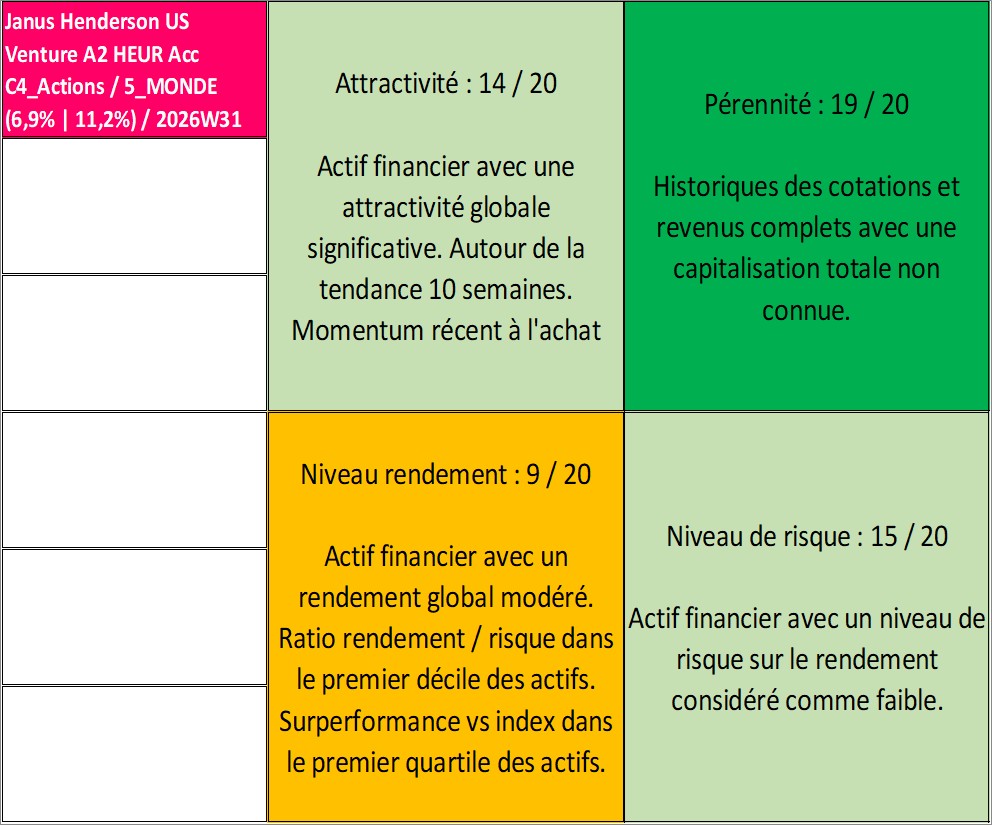 Janus Henderson US Venture A2 HEUR Acc C4_Actions / 5_MONDE (6,9% | 11,2%) / 2026W31

Attractivité : 14 / 20

Actif financier avec une attractivité globale significative. Autour de la tendance 10 semaines. Momentum récent à l'achat

Pérennité : 19 / 20

Historiques des cotations et revenus complets avec une capitalisation totale non connue.

Niveau rendement : 9 / 20

Actif financier avec un rendement global modéré. Ratio rendement / risque dans le premier décile des actifs. Surperformance vs index dans le premier quartile des actifs.

Niveau de risque : 15 / 20

Actif financier avec un niveau de risque sur le rendement considéré comme faible.